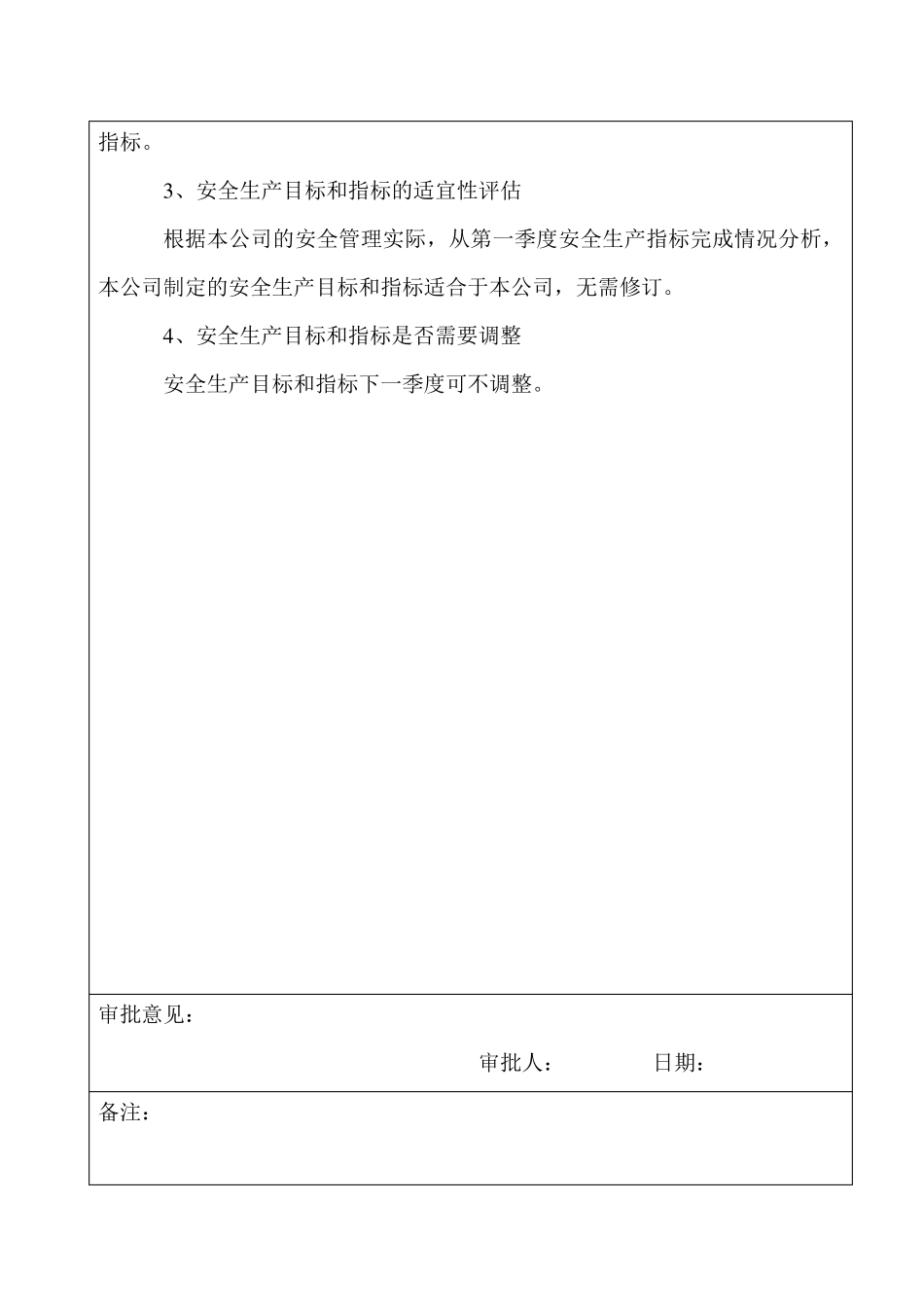 指标。

3、安全生产目标和指标的适宜性评估

根据本公司的安全管理实际，从第一季度安全生产指标完成情况分析，本公司制定的安全生产目标和指标适合于本公司，无需修订。

4、安全生产目标和指标是否需要调整

安全生产目标和指标下一季度可不调整。

审批意见：

审批人：　　　　日期：

备注：